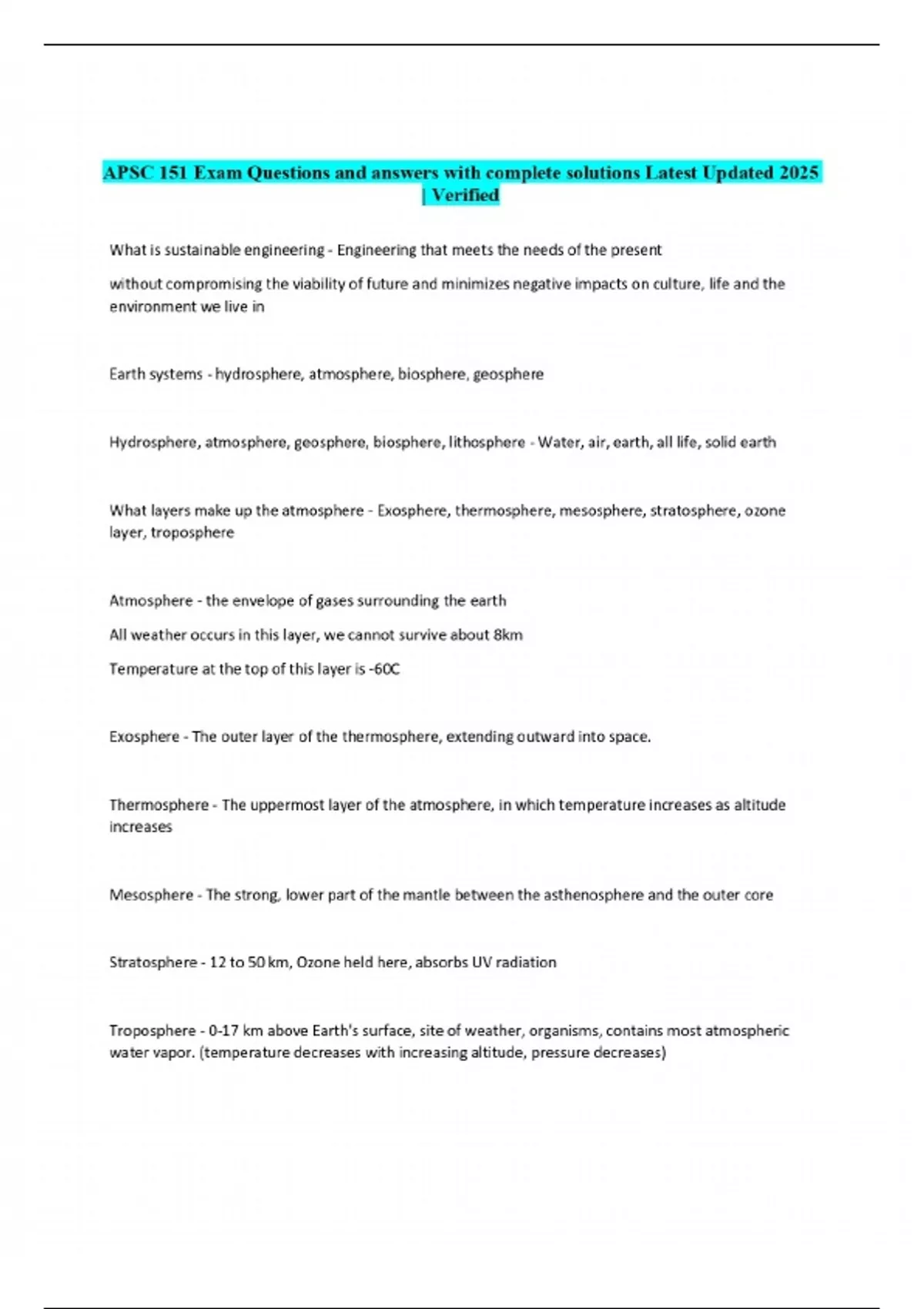 APSC 151 Exam Questions and answers with complete solutions Latest Updated 2025 | Verified

What is sustainable engineering - Engineering that meets the needs of the present

without compromising the viability of future and minimizes negative impacts on culture, life and the environment we live in

Earth systems - hydrosphere, atmosphere, biosphere, geosphere

Hydrosphere, atmosphere, geosphere, biosphere, lithosphere - Water, air, earth, all life, solid earth

What layers make up the atmosphere - Exosphere, thermosphere, mesosphere, stratosphere, ozone layer, troposphere

Atmosphere - the envelope of gases surrounding the earth

All weather occurs in this layer, we cannot survive about 8km

Temperature at the top of this layer is -60C

Exosphere - The outer layer of the thermosphere, extending outward into space.

Thermosphere - The uppermost layer of the atmosphere, in which temperature increases as altitude increases

Mesosphere - The strong, lower part of the mantle between the asthenosphere and the outer core

Stratosphere - 12 to 50 km, Ozone held here, absorbs UV radiation

Troposphere - 0-17 km above Earth's surface, site of weather, organisms, contains most atmospheric water vapor. (temperature decreases with increasing altitude, pressure decreases)